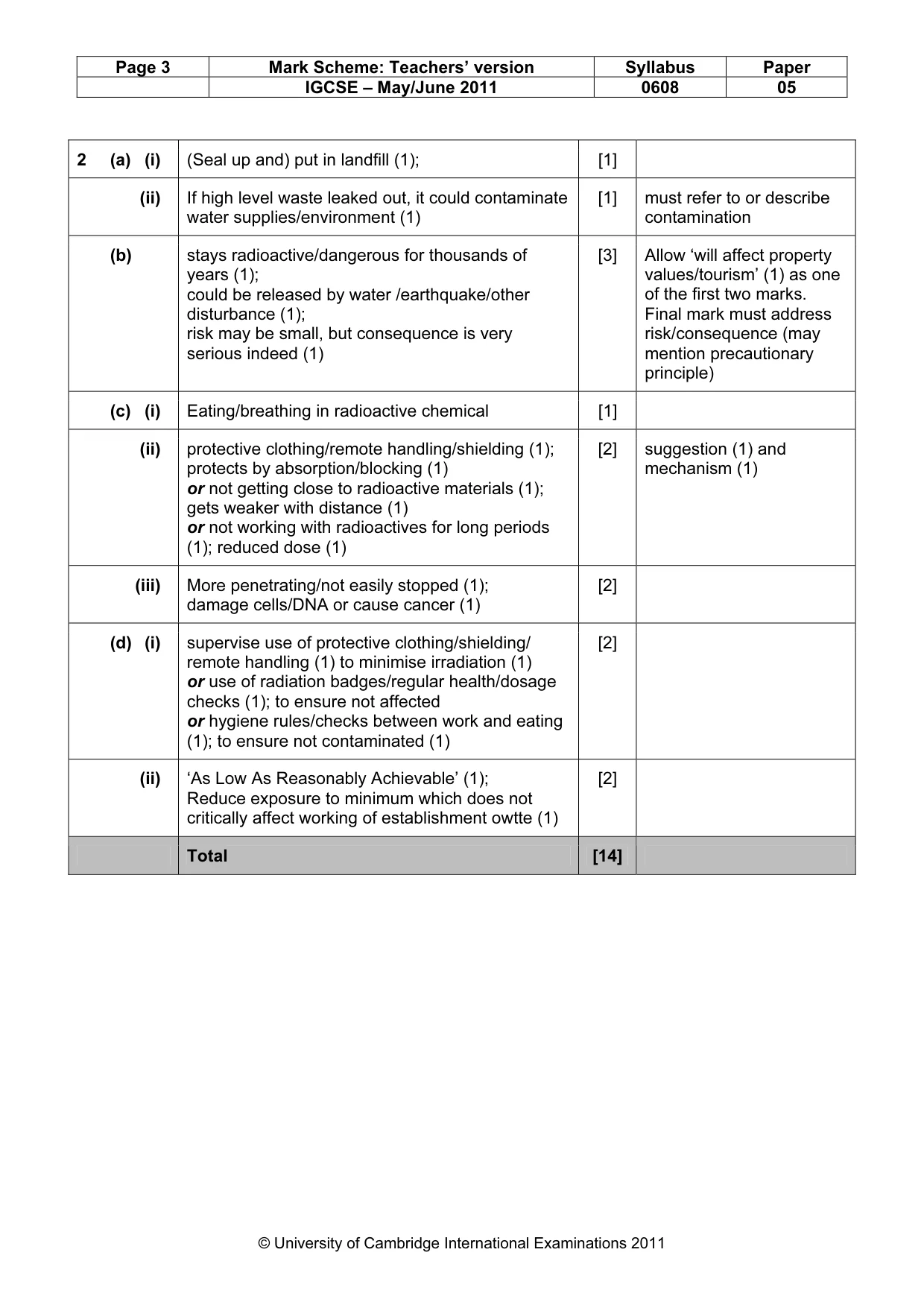 | Page 3 | Mark Scheme: Teachers' version | Syllabus | Paper |
|---|---|---|---|
|  | IGCSE – May/June 2011 | 0608 | 05 |

| 2 (a) (i) | (Seal up and) put in landfill (1); | [1] |  |
|---|---|---|---|
| (ii) | If high level waste leaked out, it could contaminate water supplies/environment (1) | [1] | must refer to or describe contamination |
| (b) | stays radioactive/dangerous for thousands of years (1); could be released by water /earthquake/other disturbance (1); risk may be small, but consequence is very serious indeed (1) | [3] | Allow 'will affect property values/tourism' (1) as one of the first two marks. Final mark must address risk/consequence (may mention precautionary principle) |
| (c) (i) | Eating/breathing in radioactive chemical | [1] |  |
| (ii) | protective clothing/remote handling/shielding (1); protects by absorption/blocking (1) or not getting close to radioactive materials (1); gets weaker with distance (1) or not working with radioactives for long periods (1); reduced dose (1) | [2] | suggestion (1) and mechanism (1) |
| (iii) | More penetrating/not easily stopped (1); damage cells/DNA or cause cancer (1) | [2] |  |
| (d) (i) | supervise use of protective clothing/shielding/ remote handling (1) to minimise irradiation (1) or use of radiation badges/regular health/dosage checks (1); to ensure not affected or hygiene rules/checks between work and eating (1); to ensure not contaminated (1) | [2] |  |
| (ii) | 'As Low As Reasonably Achievable' (1); Reduce exposure to minimum which does not critically affect working of establishment owtte (1) | [2] |  |
|  | Total | [14] |  |

© University of Cambridge International Examinations 2011